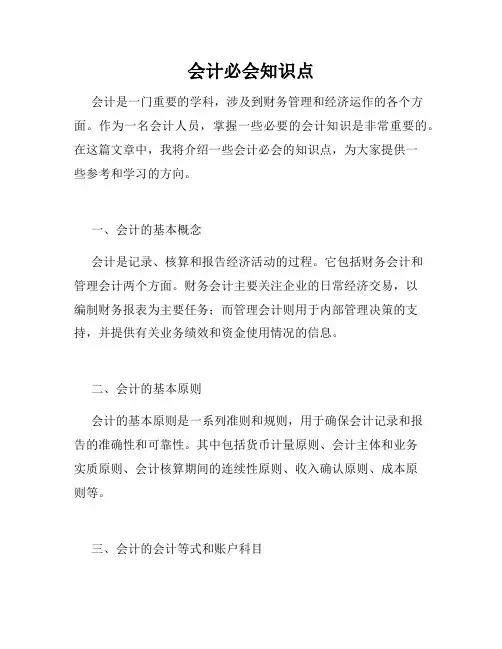 会计必会知识点

会计是一门重要的学科，涉及到财务管理和经济运作的各个方面。作为一名会计人员，掌握一些必要的会计知识是非常重要的。在这篇文章中，我将介绍一些会计必会的知识点，为大家提供一些参考和学习的方向。

一、会计的基本概念

会计是记录、核算和报告经济活动的过程。它包括财务会计和管理会计两个方面。财务会计主要关注企业的日常经济交易，以编制财务报表为主要任务；而管理会计则用于内部管理决策的支持，并提供有关业务绩效和资金使用情况的信息。

二、会计的基本原则

会计的基本原则是一系列准则和规则，用于确保会计记录和报告的准确性和可靠性。其中包括货币计量原则、会计主体和业务实质原则、会计核算期间的连续性原则、收入确认原则、成本原则等。

三、会计的会计等式和账户科目